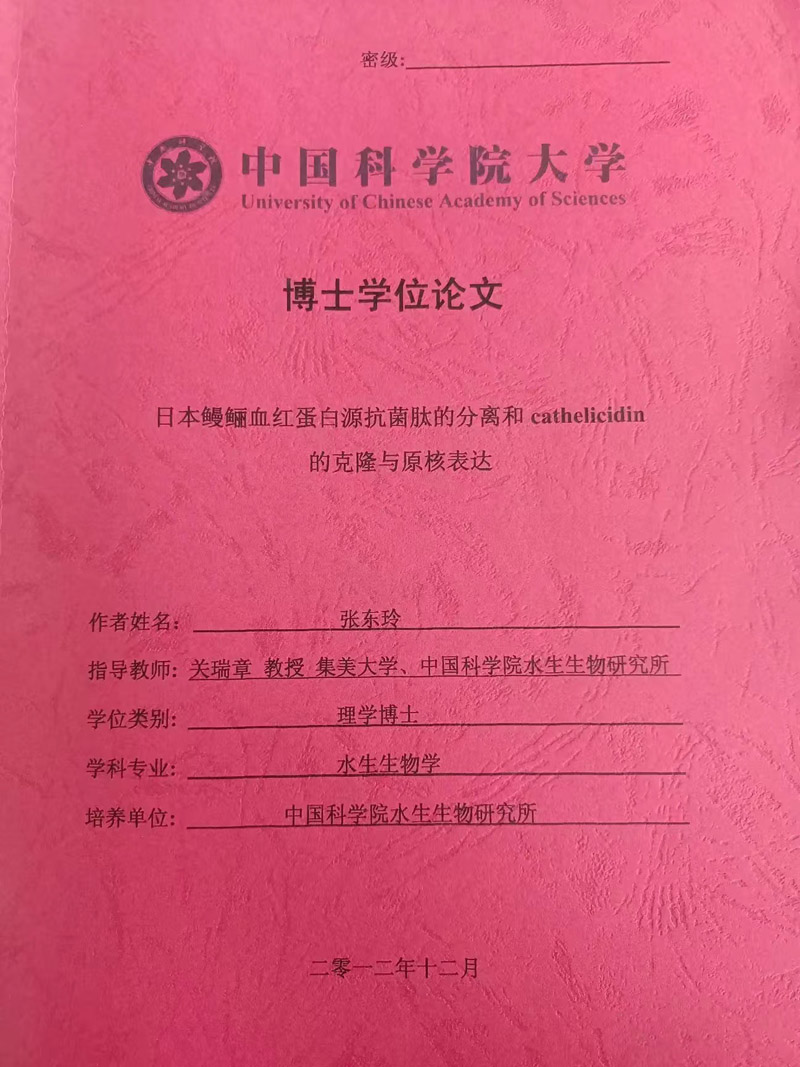 密级:____

中国科学院大学
University of Chinese Academy of Sciences

博士学位论文

日本鳗鲡血红蛋白源抗菌肽的分离和cathelicidin的克隆与原核表达

作者姓名: 张东玲

指导教师: 关瑞章 教授 集美大学、中国科学院水生生物研究所

学位类别: 理学博士

学科专业: 水生生物学

培养单位: 中国科学院水生生物研究所

二零一二年十二月